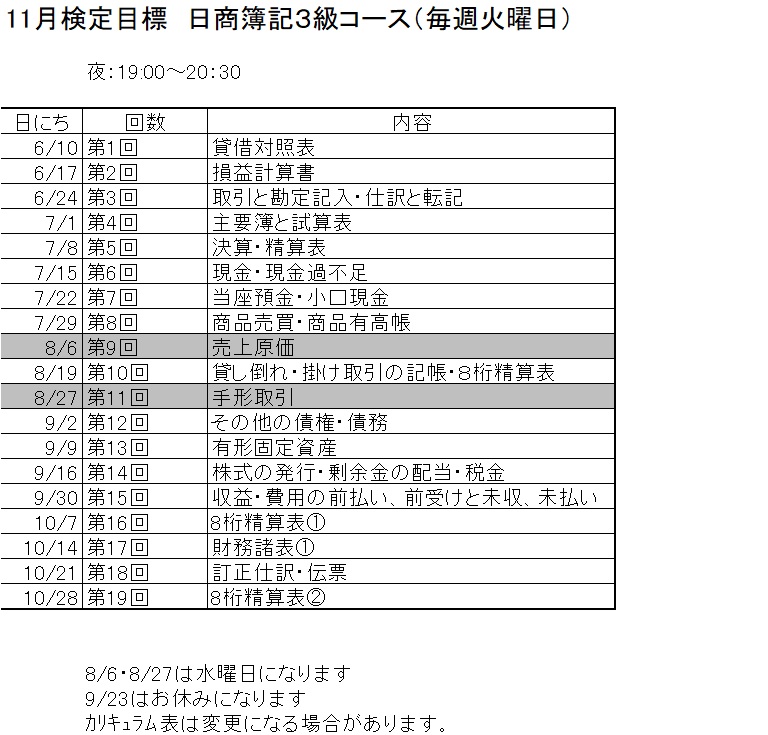 11月検定目標　日商簿記3級コース（毎週火曜日）

夜：19:00～20:30

| 日にち | 回数 | 内容 |
|---|---|---|
| 6/10 | 第1回 | 貸借対照表 |
| 6/17 | 第2回 | 損益計算書 |
| 6/24 | 第3回 | 取引と勘定記入・仕訳と転記 |
| 7/1 | 第4回 | 主要簿と試算表 |
| 7/8 | 第5回 | 決算・精算表 |
| 7/15 | 第6回 | 現金・現金過不足 |
| 7/22 | 第7回 | 当座預金・小口現金 |
| 7/29 | 第8回 | 商品売買・商品有高帳 |
| 8/6 | 第9回 | 売上原価 |
| 8/19 | 第10回 | 貸し倒れ・掛け取引の記帳・8桁精算表 |
| 8/27 | 第11回 | 手形取引 |
| 9/2 | 第12回 | その他の債権・債務 |
| 9/9 | 第13回 | 有形固定資産 |
| 9/16 | 第14回 | 株式の発行・剰余金の配当・税金 |
| 9/30 | 第15回 | 収益・費用の前払い、前受けと未収、未払い |
| 10/7 | 第16回 | 8桁精算表① |
| 10/14 | 第17回 | 財務諸表① |
| 10/21 | 第18回 | 訂正仕訳・伝票 |
| 10/28 | 第19回 | 8桁精算表② |

8/6・8/27は水曜日になります
9/23はお休みになります
カリキュラム表は変更になる場合があります。